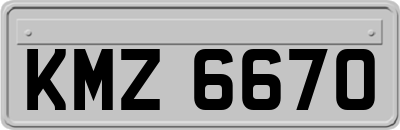 KMZ 6670